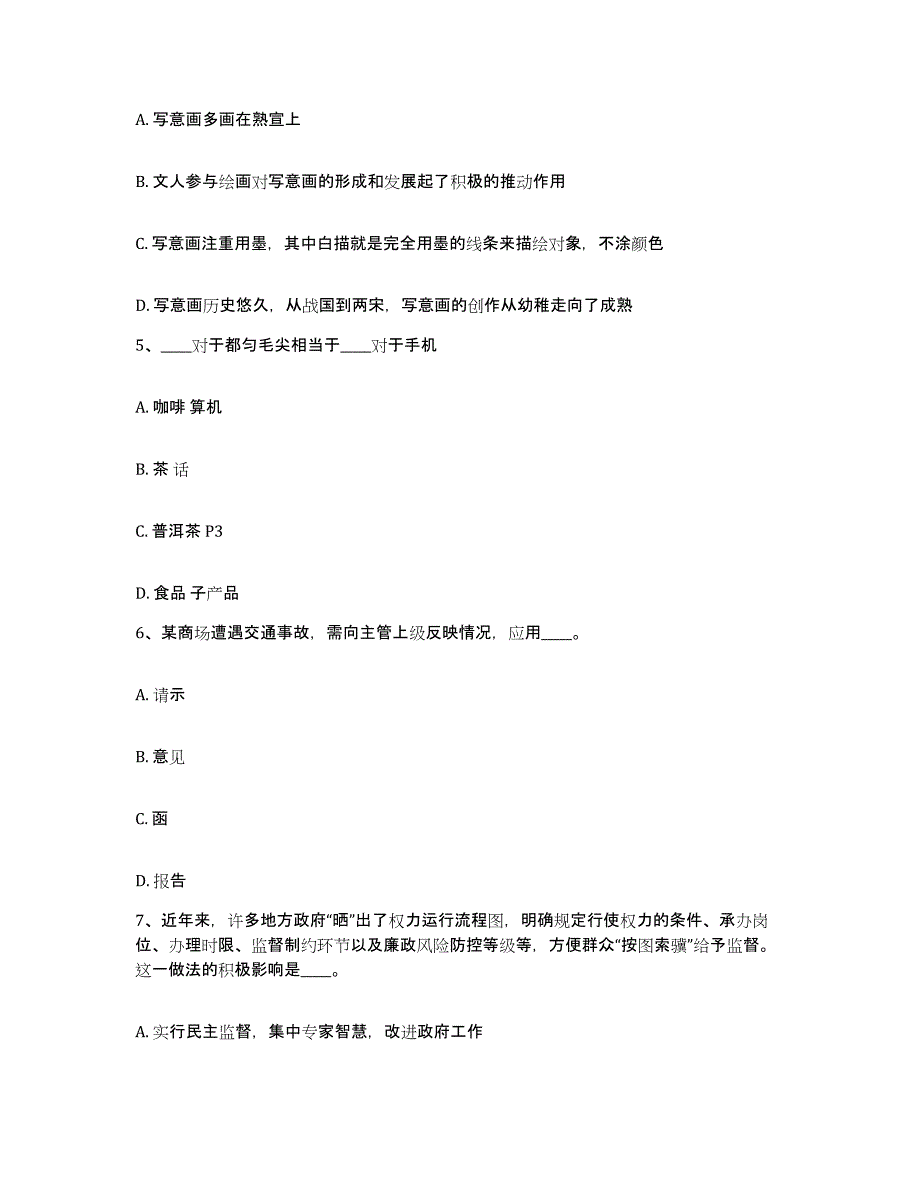 A. 写意画多画在熟宣上

B. 文人参与绘画对写意画的形成和发展起了积极的推动作用

C. 写意画注重用墨，其中白描就是完全用墨的线条来描绘对象，不涂颜色

D. 写意画历史悠久，从战国到两宋，写意画的创作从幼稚走向了成熟

5、____对于都匀毛尖相当于____对于手机

A. 咖啡 算机

B. 茶 话

C. 普洱茶 P3

D. 食品 子产品

6、某商场遭遇交通事故，需向主管上级反映情况，应用____。

A. 请示

B. 意见

C. 函

D. 报告

7、近年来，许多地方政府“晒”出了权力运行流程图，明确规定行使权力的条件、承办岗位、办理时限、监督制约环节以及廉政风险防控等级等，方便群众“按图索骥”给予监督。这一做法的积极影响是____。

A. 实行民主监督，集中专家智慧，改进政府工作